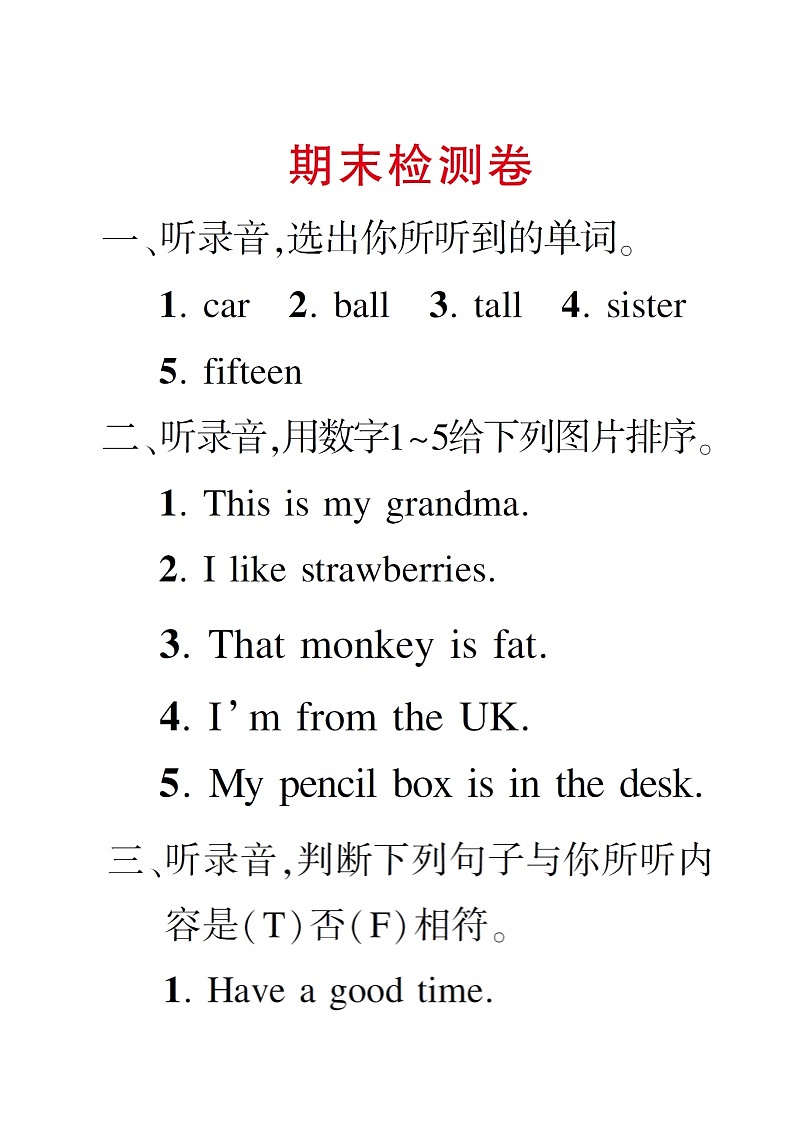 期末检测卷

一、听录音,选出你所听到的单词。

1. car 2. ball 3. tall 4. sister 5. fifteen

二、听录音,用数字1~5给下列图片排序。

1. This is my grandma.

2. I like strawberries.

3. That monkey is fat.

4. I'm from the UK.

5. My pencil box is in the desk.

三、听录音,判断下列句子与你所听内容是(T)否(F)相符。

1. Have a good time.